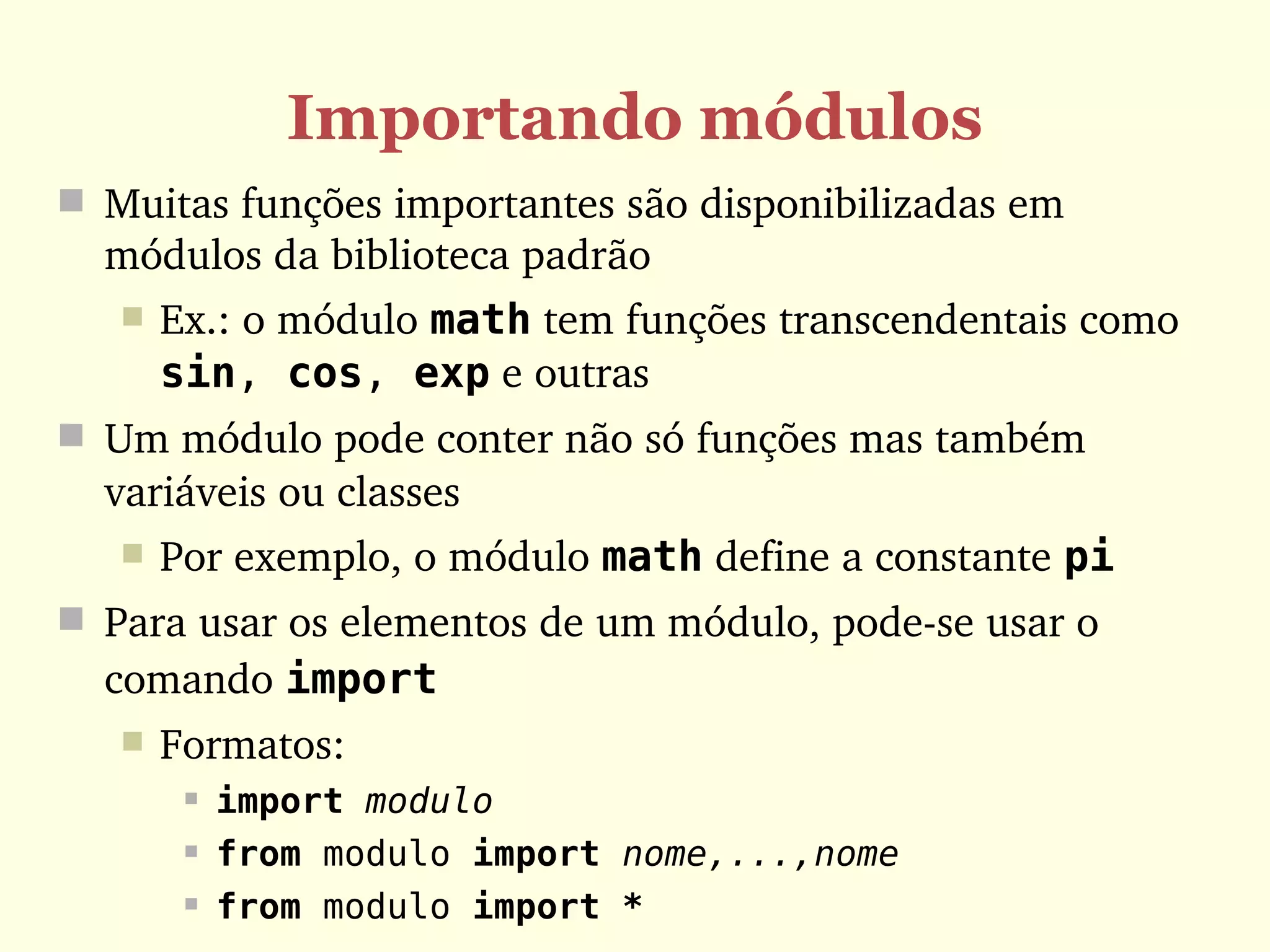 Importando módulos

Muitas funções importantes são disponibilizadas em módulos da biblioteca padrão

Ex.: o módulo math tem funções transcendentais como sin, cos, exp e outras

Um módulo pode conter não só funções mas também variáveis ou classes

Por exemplo, o módulo math define a constante pi

Para usar os elementos de um módulo, pode-se usar o comando import

Formatos:

import modulo

from modulo import nome,...,nome

from modulo import *